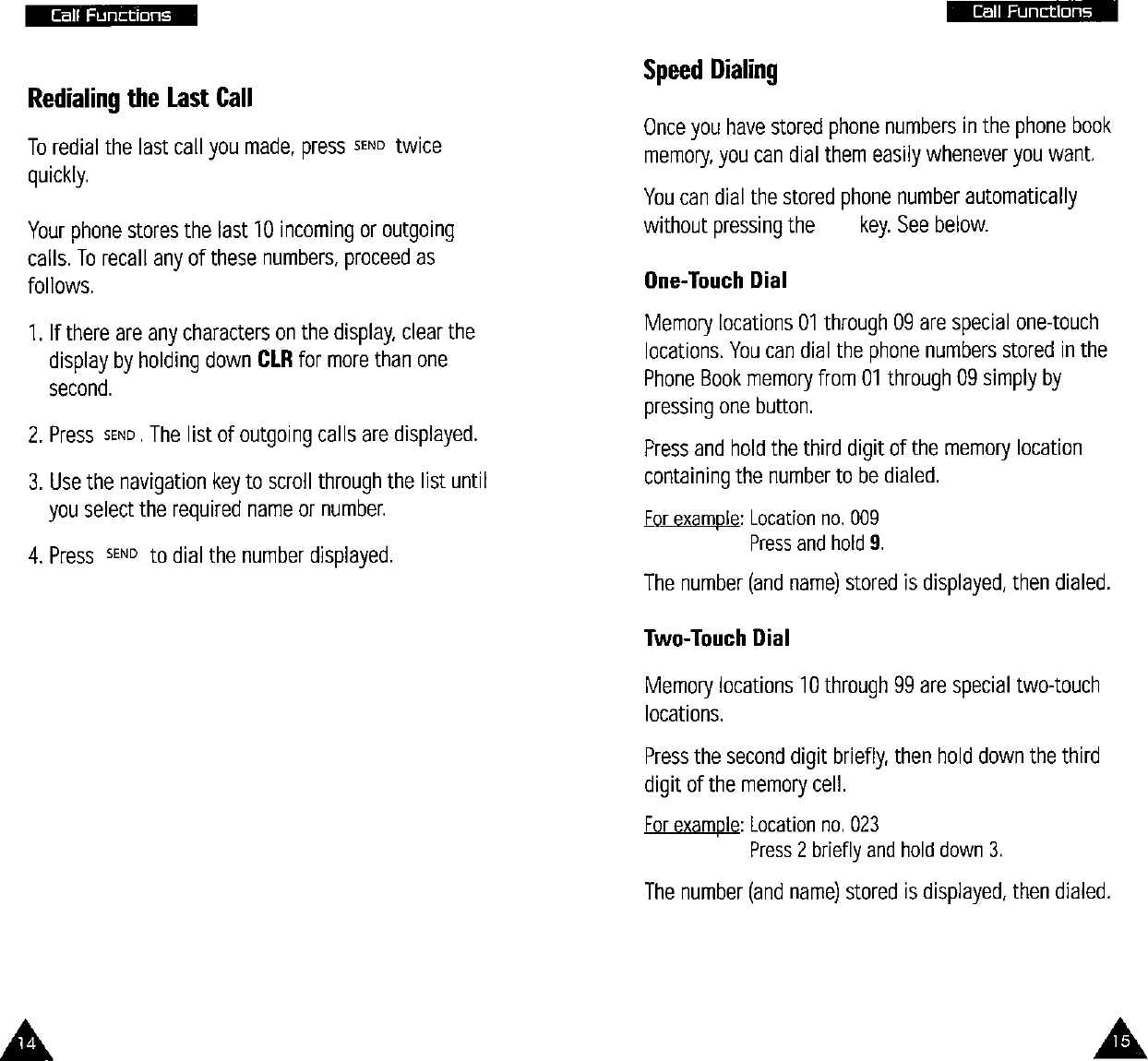 Call Functions

Redialing the Last Call

To redial the last call you made, press SEND twice quickly.

Your phone stores the last 10 incoming or outgoing calls. To recall any of these numbers, proceed as follows.

1. If there are any characters on the display, clear the display by holding down **CLR** for more than one second.

2. Press SEND. The list of outgoing calls are displayed.

3. Use the navigation key to scroll through the list until you select the required name or number.

4. Press SEND to dial the number displayed.

14

Call Functions

Speed Dialing

Once you have stored phone numbers in the phone book memory, you can dial them easily whenever you want.

You can dial the stored phone number automatically without pressing the key. See below.

One-Touch Dial

Memory locations 01 through 09 are special one-touch locations. You can dial the phone numbers stored in the Phone Book memory from 01 through 09 simply by pressing one button.

Press and hold the third digit of the memory location containing the number to be dialed.

For example: Location no. 009
Press and hold **9**.

The number (and name) stored is displayed, then dialed.

Two-Touch Dial

Memory locations 10 through 99 are special two-touch locations.

Press the second digit briefly, then hold down the third digit of the memory cell.

For example: Location no. 023
Press 2 briefly and hold down 3.

The number (and name) stored is displayed, then dialed.

15